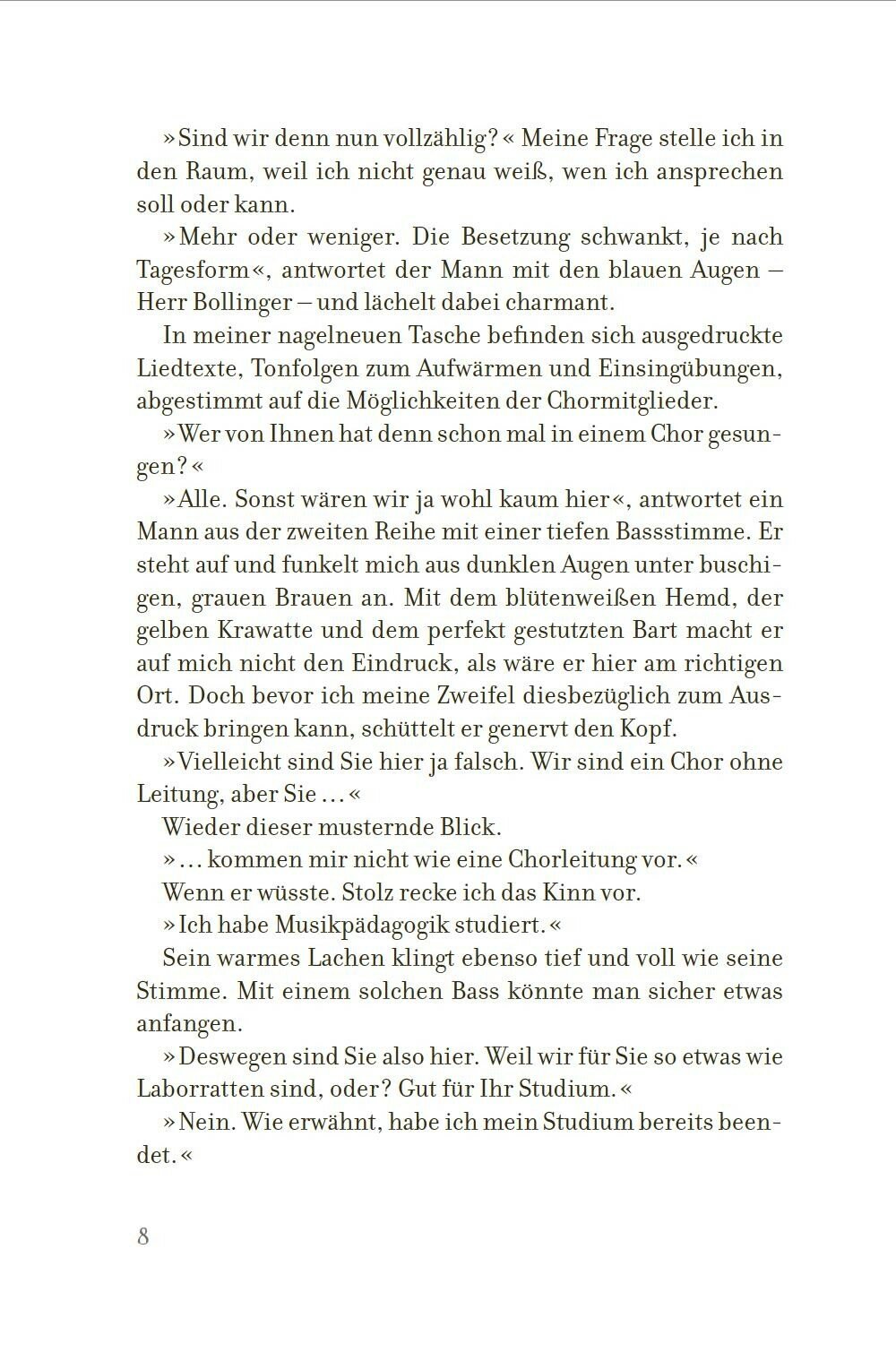 »Sind wir denn nun vollzählig?« Meine Frage stelle ich in den Raum, weil ich nicht genau weiß, wen ich ansprechen soll oder kann.

»Mehr oder weniger. Die Besetzung schwankt, je nach Tagesform«, antwortet der Mann mit den blauen Augen – Herr Bollinger – und lächelt dabei charmant.

In meiner nagelneuen Tasche befinden sich ausgedruckte Liedtexte, Tonfolgen zum Aufwärmen und Einsingübungen, abgestimmt auf die Möglichkeiten der Chormitglieder.

»Wer von Ihnen hat denn schon mal in einem Chor gesungen?«

»Alle. Sonst wären wir ja wohl kaum hier«, antwortet ein Mann aus der zweiten Reihe mit einer tiefen Bassstimme. Er steht auf und funkelt mich aus dunklen Augen unter buschigen, grauen Brauen an. Mit dem blütenweißen Hemd, der gelben Krawatte und dem perfekt gestutzten Bart macht er auf mich nicht den Eindruck, als wäre er hier am richtigen Ort. Doch bevor ich meine Zweifel diesbezüglich zum Ausdruck bringen kann, schüttelt er genervt den Kopf.

»Vielleicht sind Sie hier ja falsch. Wir sind ein Chor ohne Leitung, aber Sie ...«

Wieder dieser musternde Blick.

»... kommen mir nicht wie eine Chorleitung vor.«

Wenn er wüsste. Stolz recke ich das Kinn vor.

»Ich habe Musikpädagogik studiert.«

Sein warmes Lachen klingt ebenso tief und voll wie seine Stimme. Mit einem solchen Bass könnte man sicher etwas anfangen.

»Deswegen sind Sie also hier. Weil wir für Sie so etwas wie Laborratten sind, oder? Gut für Ihr Studium.«

»Nein. Wie erwähnt, habe ich mein Studium bereits beendet.«

8